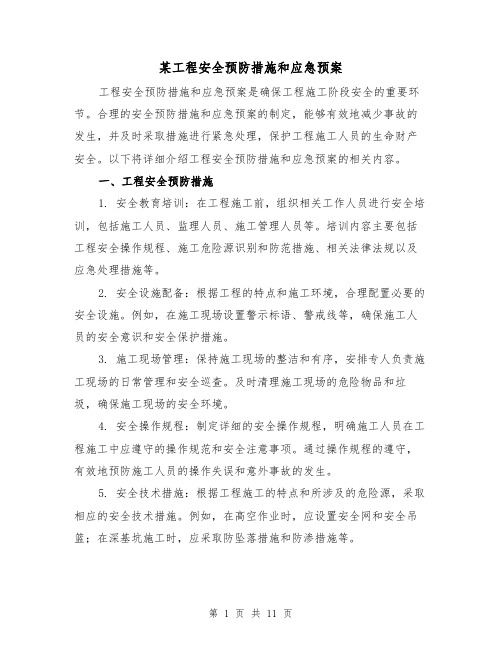 某工程安全预防措施和应急预案

工程安全预防措施和应急预案是确保工程施工阶段安全的重要环节。合理的安全预防措施和应急预案的制定，能够有效地减少事故的发生，并及时采取措施进行紧急处理，保护工程施工人员的生命财产安全。以下将详细介绍工程安全预防措施和应急预案的相关内容。

一、工程安全预防措施

1. 安全教育培训：在工程施工前，组织相关工作人员进行安全培训，包括施工人员、监理人员、施工管理人员等。培训内容主要包括工程安全操作规程、施工危险源识别和防范措施、相关法律法规以及应急处理措施等。

2. 安全设施配备：根据工程的特点和施工环境，合理配置必要的安全设施。例如，在施工现场设置警示标语、警戒线等，确保施工人员的安全意识和安全保护措施。

3. 施工现场管理：保持施工现场的整洁和有序，安排专人负责施工现场的日常管理和安全巡查。及时清理施工现场的危险物品和垃圾，确保施工现场的安全环境。

4. 安全操作规程：制定详细的安全操作规程，明确施工人员在工程施工中应遵守的操作规范和安全注意事项。通过操作规程的遵守，有效地预防施工人员的操作失误和意外事故的发生。

5. 安全技术措施：根据工程施工的特点和所涉及的危险源，采取相应的安全技术措施。例如，在高空作业时，应设置安全网和安全吊篮；在深基坑施工时，应采取防坠落措施和防渗措施等。

第 1 页 共 11 页